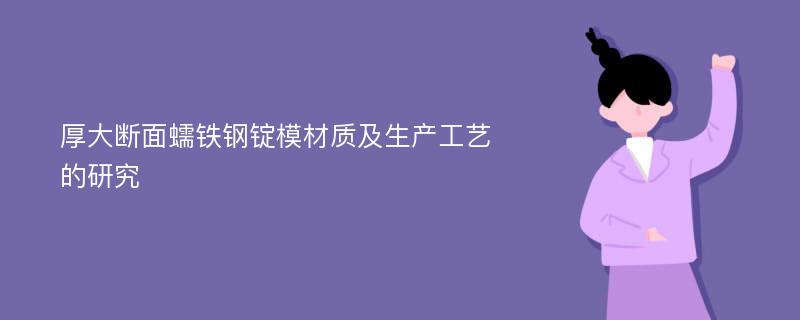 厚大断面蠕铁钢锭模材质及生产工艺的研究